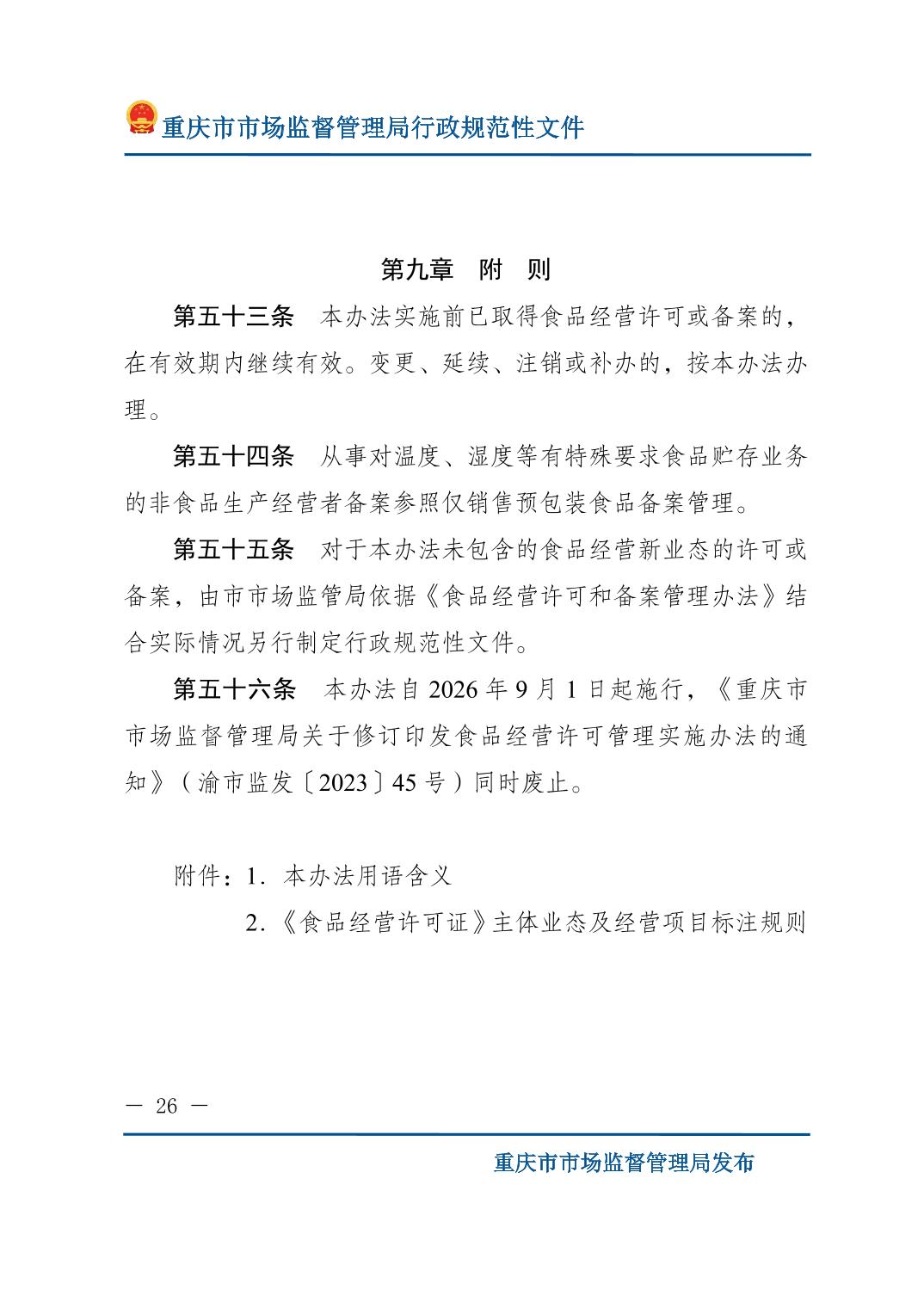 重庆市市场监督管理局行政规范性文件

第九章 附 则

第五十三条 本办法实施前已取得食品经营许可或备案的，在有效期内继续有效。变更、延续、注销或补办的，按本办法办理。

第五十四条 从事对温度、湿度等有特殊要求食品贮存业务的非食品生产经营者备案参照仅销售预包装食品备案管理。

第五十五条 对于本办法未包含的食品经营新业态的许可或备案，由市市场监管局依据《食品经营许可和备案管理办法》结合实际情况另行制定行政规范性文件。

第五十六条 本办法自 2026 年 9 月 1 日起施行，《重庆市市场监督管理局关于修订印发食品经营许可管理实施办法的通知》（渝市监发〔2023〕45 号）同时废止。

附件：1. 本办法用语含义
2.《食品经营许可证》主体业态及经营项目标注规则

— 26 —

重庆市市场监督管理局发布